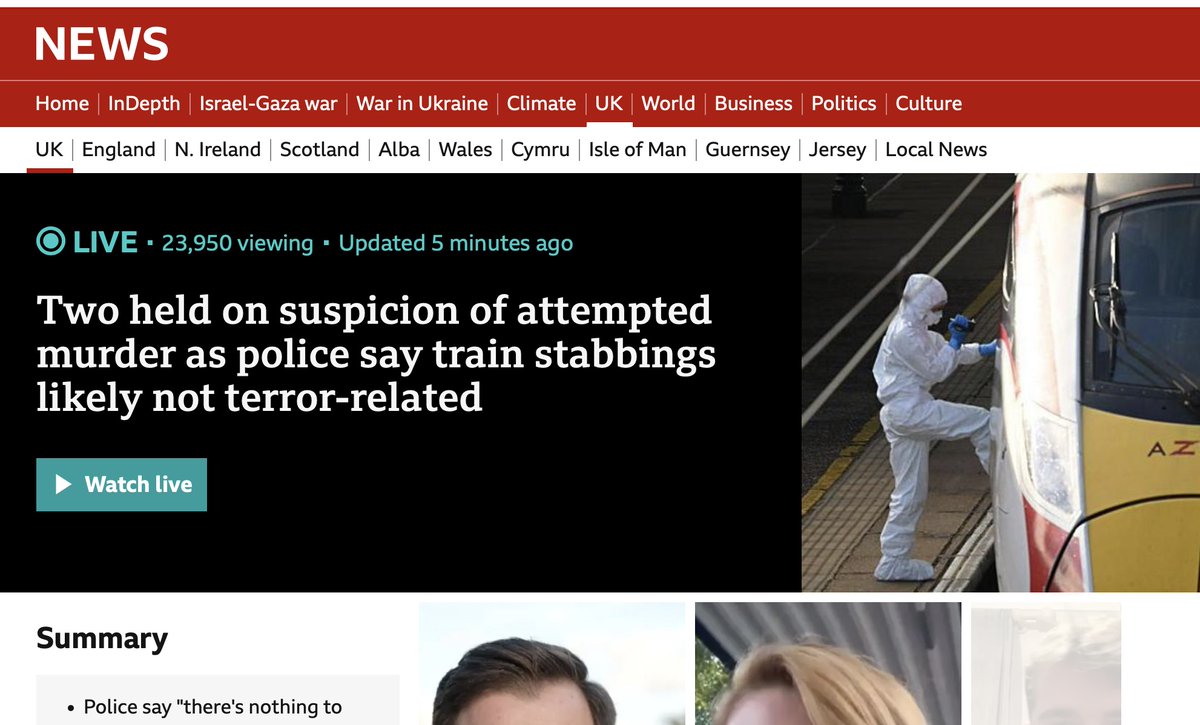 NEWS

Home | InDepth | Israel-Gaza war | War in Ukraine | Climate | UK | World | Business | Politics | Culture

UK | England | N. Ireland | Scotland | Alba | Wales | Cymru | Isle of Man | Guernsey | Jersey | Local News

LIVE · 23,950 viewing · Updated 5 minutes ago

Two held on suspicion of attempted murder as police say train stabbings likely not terror-related

Watch live

AZ

Summary

• Police say "there's nothing to